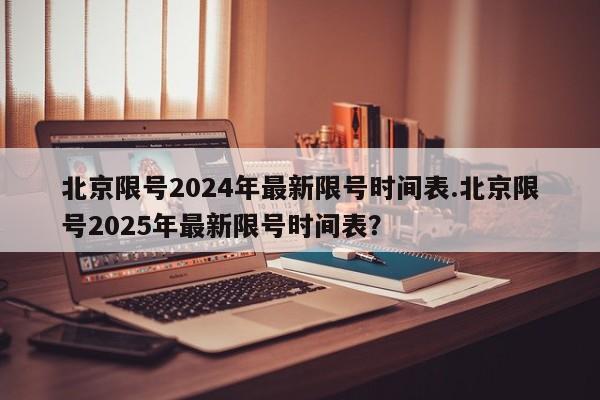 北京限号2024年最新限号时间表.北京限号2025年最新限号时间表?